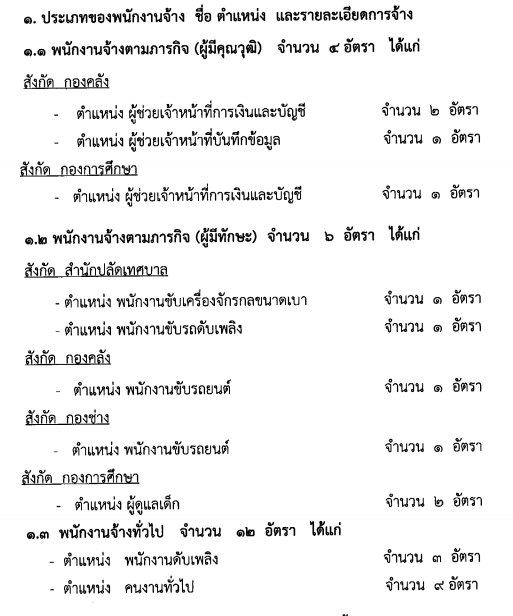 ๑. ประเภทของพนักงานจ้าง ชื่อ ตำแหน่ง และรายละเอียดการจ้าง

๑.๑ พนักงานจ้างตามภารกิจ (ผู้มีคุณวุฒิ) จำนวน ๔ อัตรา ได้แก่

สังกัด กองคลัง

- ตำแหน่ง ผู้ช่วยเจ้าหน้าที่การเงินและบัญชี จำนวน ๒ อัตรา

- ตำแหน่ง ผู้ช่วยเจ้าหน้าที่บันทึกข้อมูล จำนวน ๑ อัตรา

สังกัด กองการศึกษา

- ตำแหน่ง ผู้ช่วยเจ้าหน้าที่การเงินและบัญชี จำนวน ๑ อัตรา

๑.๒ พนักงานจ้างตามภารกิจ (ผู้มีทักษะ) จำนวน ๖ อัตรา ได้แก่

สังกัด สำนักปลัดเทศบาล

- ตำแหน่ง พนักงานขับเครื่องจักรกลขนาดเบา จำนวน ๑ อัตรา

- ตำแหน่ง พนักงานขับรถดับเพลิง จำนวน ๑ อัตรา

สังกัด กองคลัง

- ตำแหน่ง พนักงานขับรถยนต์ จำนวน ๑ อัตรา

สังกัด กองช่าง

- ตำแหน่ง พนักงานขับรถยนต์ จำนวน ๑ อัตรา

สังกัด กองการศึกษา

- ตำแหน่ง ผู้ดูแลเด็ก จำนวน ๒ อัตรา

๑.๓ พนักงานจ้างทั่วไป จำนวน ๑๒ อัตรา ได้แก่

- ตำแหน่ง พนักงานดับเพลิง จำนวน ๓ อัตรา

- ตำแหน่ง คนงานทั่วไป จำนวน ๙ อัตรา